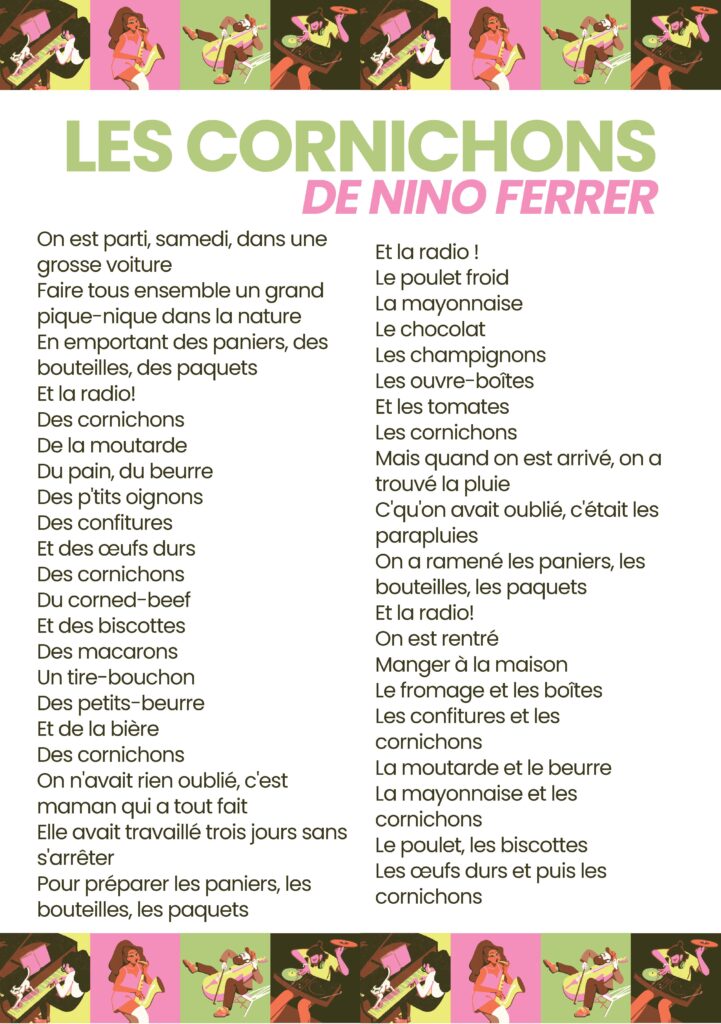 LES CORNICHONS
DE NINO FERRER

On est parti, samedi, dans une grosse voiture
Faire tous ensemble un grand pique-nique dans la nature
En emportant des paniers, des bouteilles, des paquets
Et la radio!
Des cornichons
De la moutarde
Du pain, du beurre
Des p'tits oignons
Des confitures
Et des œufs durs
Des cornichons
Du corned-beef
Et des biscottes
Des macarons
Un tire-bouchon
Des petits-beurre
Et de la bière
Des cornichons
On n'avait rien oublié, c'est maman qui a tout fait
Elle avait travaillé trois jours sans s'arrêter
Pour préparer les paniers, les bouteilles, les paquets
Et la radio !
Le poulet froid
La mayonnaise
Le chocolat
Les champignons
Les ouvre-boîtes
Et les tomates
Les cornichons
Mais quand on est arrivé, on a trouvé la pluie
C'qu'on avait oublié, c'était les parapluies
On a ramené les paniers, les bouteilles, les paquets
Et la radio!
On est rentré
Manger à la maison
Le fromage et les boîtes
Les confitures et les cornichons
La moutarde et le beurre
La mayonnaise et les cornichons
Le poulet, les biscottes
Les œufs durs et puis les cornichons